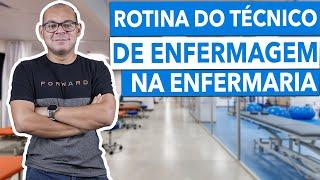 ROTINA DO TÉCNICO
DE ENFERMAGEM
NA ENFERMARIA

FORWARD